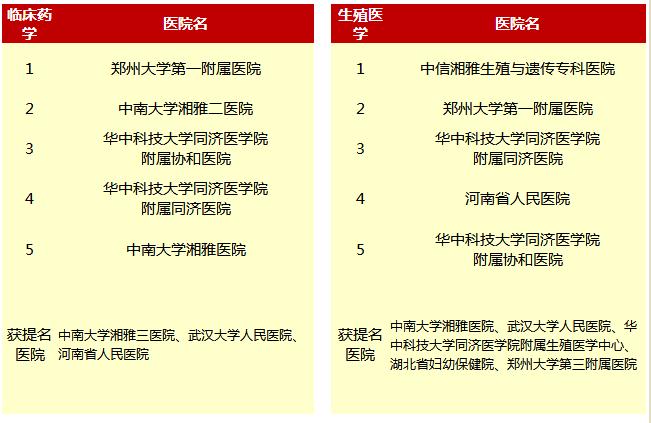 | 临床药学 | 医院名 |
|---|---|
| 1 | 郑州大学第一附属医院 |
| 2 | 中南大学湘雅二医院 |
| 3 | 华中科技大学同济医学院附属协和医院 |
| 4 | 华中科技大学同济医学院附属同济医院 |
| 5 | 中南大学湘雅医院 |
| 获提名医院 | 中南大学湘雅三医院、武汉大学人民医院、河南省人民医院 |

| 生殖医学 | 医院名 |
|---|---|
| 1 | 中信湘雅生殖与遗传专科医院 |
| 2 | 郑州大学第一附属医院 |
| 3 | 华中科技大学同济医学院附属同济医院 |
| 4 | 河南省人民医院 |
| 5 | 华中科技大学同济医学院附属协和医院 |
| 获提名医院 | 中南大学湘雅医院、武汉大学人民医院、华中科技大学同济医学院附属生殖医学中心、湖北省妇幼保健院、郑州大学第三附属医院 |